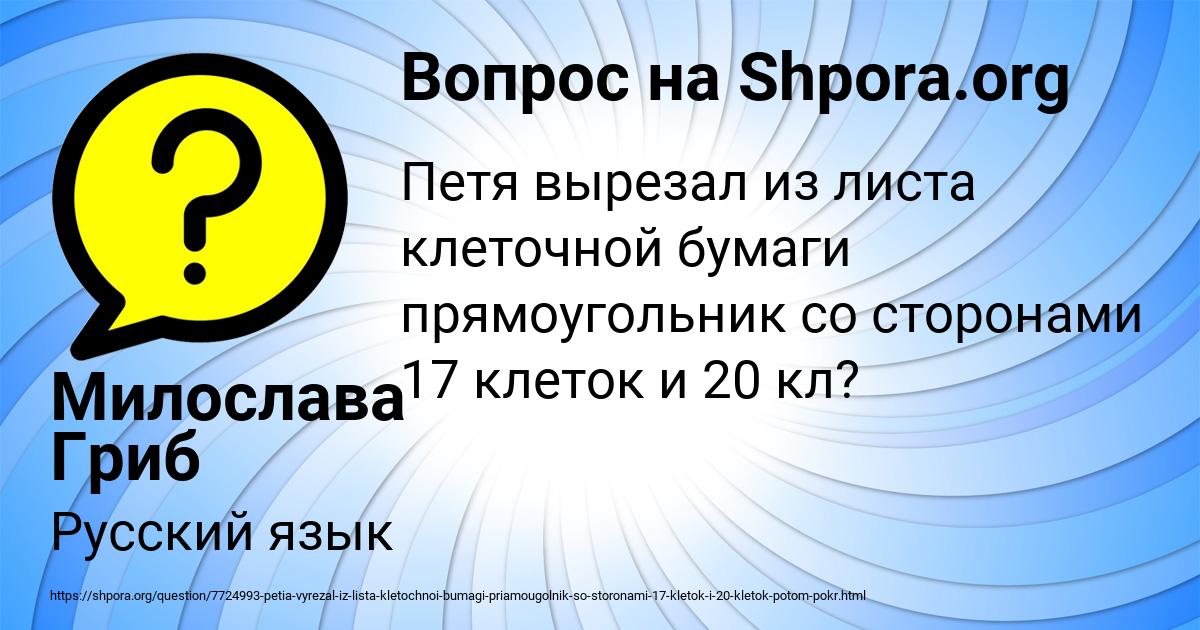 Вопрос на Shpora.org

Петя вырезал из листа клеточной бумаги прямоугольник со сторонами 17 клеток и 20 кл?

Милослава Гриб

Русский язык

https://shpora.org/question/7724993-petia-vyrezal-iz-lista-kletochnoi-bumagi-priamougolnik-so-storonami-17-kletok-i-20-kletok-potom-pokr.html